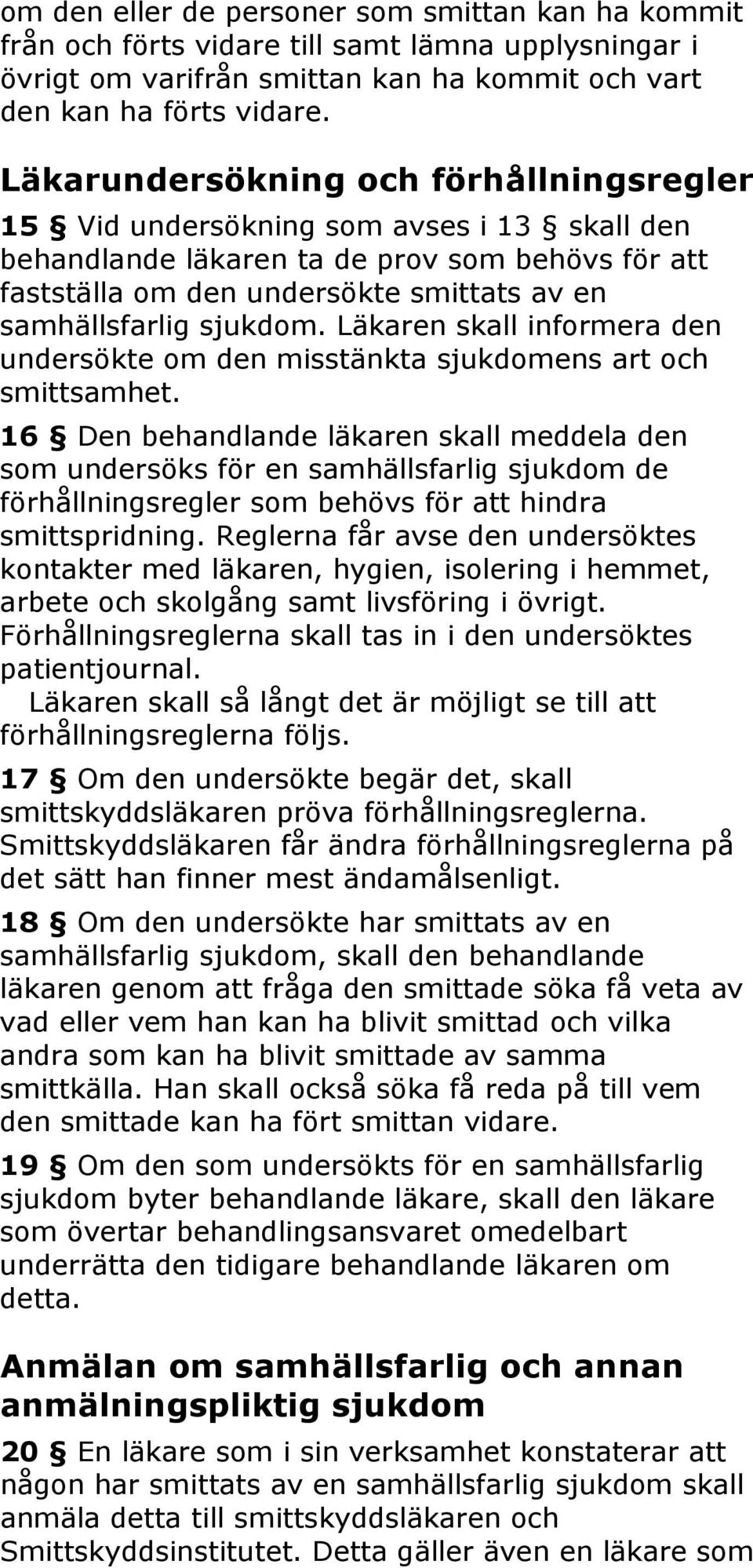 om den eller de personer som smittan kan ha kommit från och förts vidare till samt lämna upplysningar i övrigt om varifrån smittan kan ha kommit och vart den kan ha förts vidare.

Läkarundersökning och förhållningsregler

15 § Vid undersökning som avses i 13 § skall den behandlande läkaren ta de prov som behövs för att fastställa om den undersökte smittats av en samhällsfarlig sjukdom. Läkaren skall informera den undersökte om den misstänkta sjukdomens art och smittsamhet.

16 § Den behandlande läkaren skall meddela den som undersöks för en samhällsfarlig sjukdom de förhållningsregler som behövs för att hindra smittspridning. Reglerna får avse den undersöktes kontakter med läkaren, hygien, isolering i hemmet, arbete och skolgång samt livsföring i övrigt. Förhållningsreglerna skall tas in i den undersöktes patientjournal.

Läkaren skall så långt det är möjligt se till att förhållningsreglerna följs.

17 § Om den undersökte begär det, skall smittskyddsläkaren pröva förhållningsreglerna. Smittskyddsläkaren får ändra förhållningsreglerna på det sätt han finner mest ändamålsenligt.

18 § Om den undersökte har smittats av en samhällsfarlig sjukdom, skall den behandlande läkaren genom att fråga den smittade söka få veta av vad eller vem han kan ha blivit smittad och vilka andra som kan ha blivit smittade av samma smittkälla. Han skall också söka få reda på till vem den smittade kan ha fört smittan vidare.

19 § Om den som undersökts för en samhällsfarlig sjukdom byter behandlande läkare, skall den läkare som övertar behandlingsansvaret omedelbart underrätta den tidigare behandlande läkaren om detta.

Anmälan om samhällsfarlig och annan anmälningspliktig sjukdom

20 § En läkare som i sin verksamhet konstaterar att någon har smittats av en samhällsfarlig sjukdom skall anmäla detta till smittskyddsläkaren och Smittskyddsinstitutet. Detta gäller även en läkare som